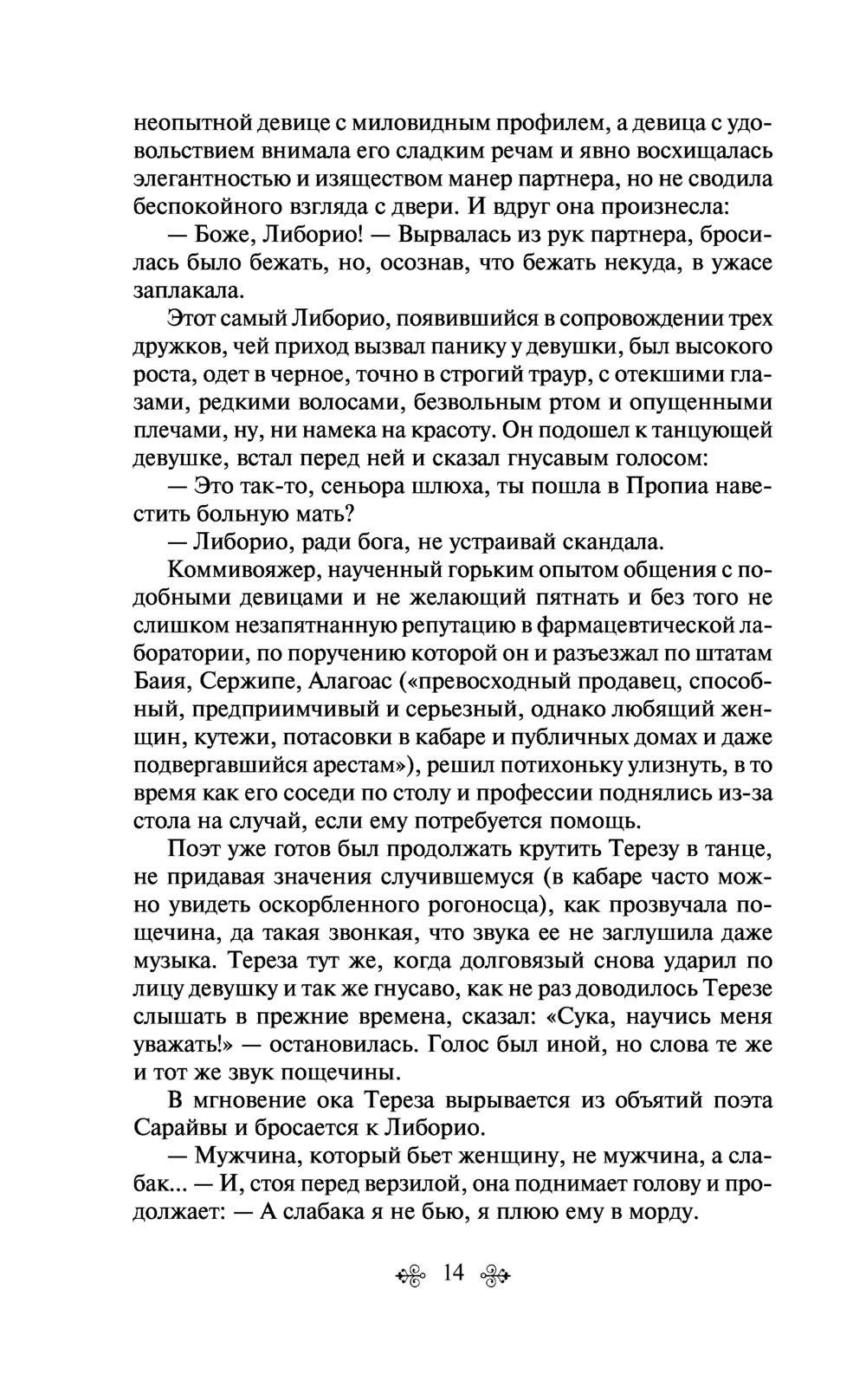 неопытной девице с миловидным профилем, а девица с удовольствием внимала его сладким речам и явно восхищалась элегантностью и изяществом манер партнера, но не сводила беспокойного взгляда с двери. И вдруг она произнесла:

— Боже, Либорио! — Вырвалась из рук партнера, бросилась было бежать, но, осознав, что бежать некуда, в ужасе заплакала.

Этот самый Либорио, появившийся в сопровождении трех дружков, чей приход вызвал панику у девушки, был высокого роста, одет в черное, точно в строгий траур, с отекшими глазами, редкими волосами, безвольным ртом и опущенными плечами, ну, ни намека на красоту. Он подошел к танцующей девушке, встал перед ней и сказал гнусавым голосом:

— Это так-то, сеньора шлюха, ты пошла в Пропиа навестить больную мать?

— Либорио, ради бога, не устраивай скандала.

Коммивояжер, наученный горьким опытом общения с подобными девицами и не желающий пятнать и без того не слишком незапятнанную репутацию в фармацевтической лаборатории, по поручению которой он и разъезжал по штатам Баия, Сержипе, Алагоас («превосходный продавец, способный, предприимчивый и серьезный, однако любящий женщин, кутежи, потасовки в кабаре и публичных домах и даже подвергавшийся арестам»), решил потихоньку улизнуть, в то время как его соседи по столу и профессии поднялись из-за стола на случай, если ему потребуется помощь.

Поэт уже готов был продолжать крутить Терезу в танце, не придавая значения случившемуся (в кабаре часто можно увидеть оскорбленного рогоносца), как прозвучала пощечина, да такая звонкая, что звука ее не заглушила даже музыка. Тереза тут же, когда долговязый снова ударил по лицу девушку и так же гнусаво, как не раз доводилось Терезе слышать в прежние времена, сказал: «Сука, научись меня уважать!» — остановилась. Голос был иной, но слова те же и тот же звук пощечины.

В мгновение ока Тереза вырывается из объятий поэта Сарайвы и бросается к Либорио.

— Мужчина, который бьет женщину, не мужчина, а слабак... — И, стоя перед верзилой, она поднимает голову и продолжает: — А слабака я не бью, я плюю ему в морду.

14